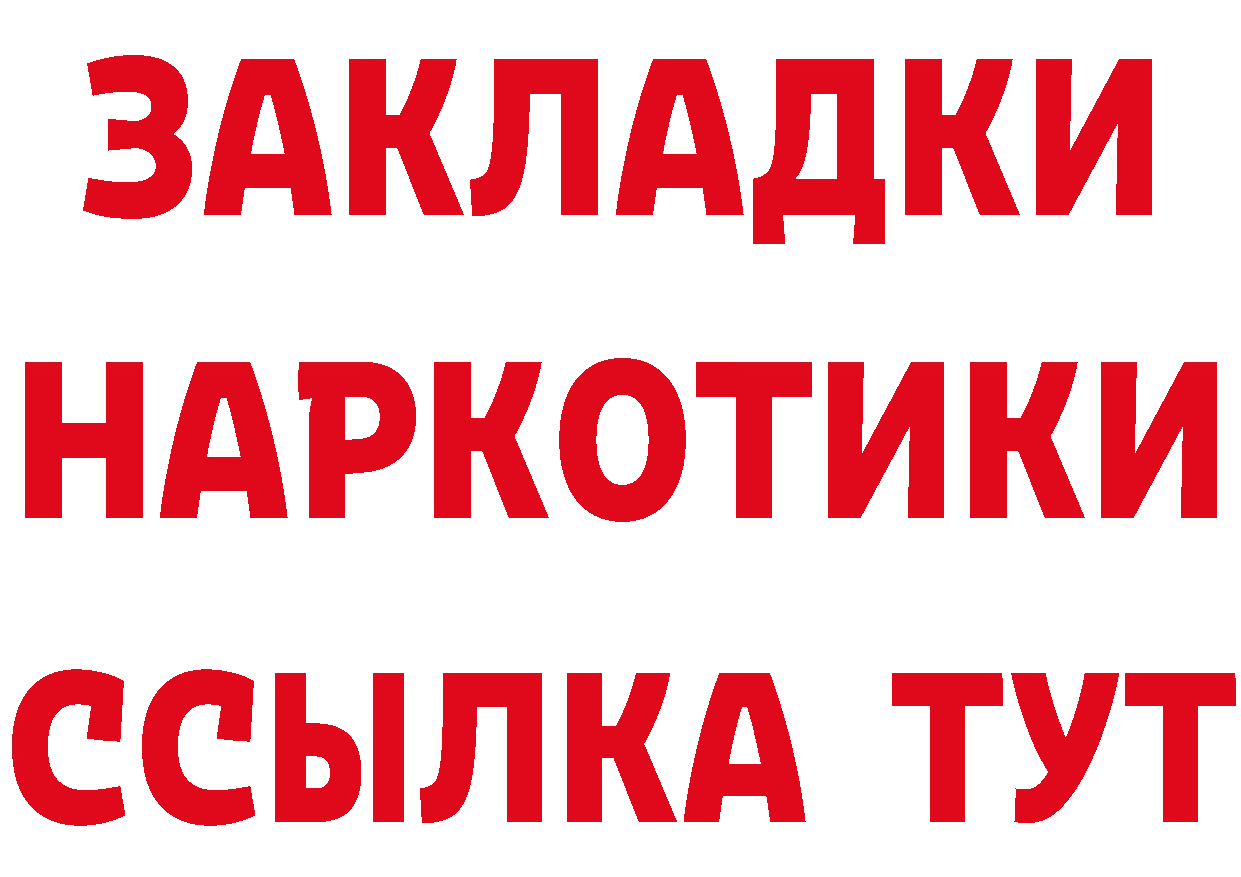 ЗАКЛАДКИ
НАРКОТИКИ
ССЫЛКА ТУТ